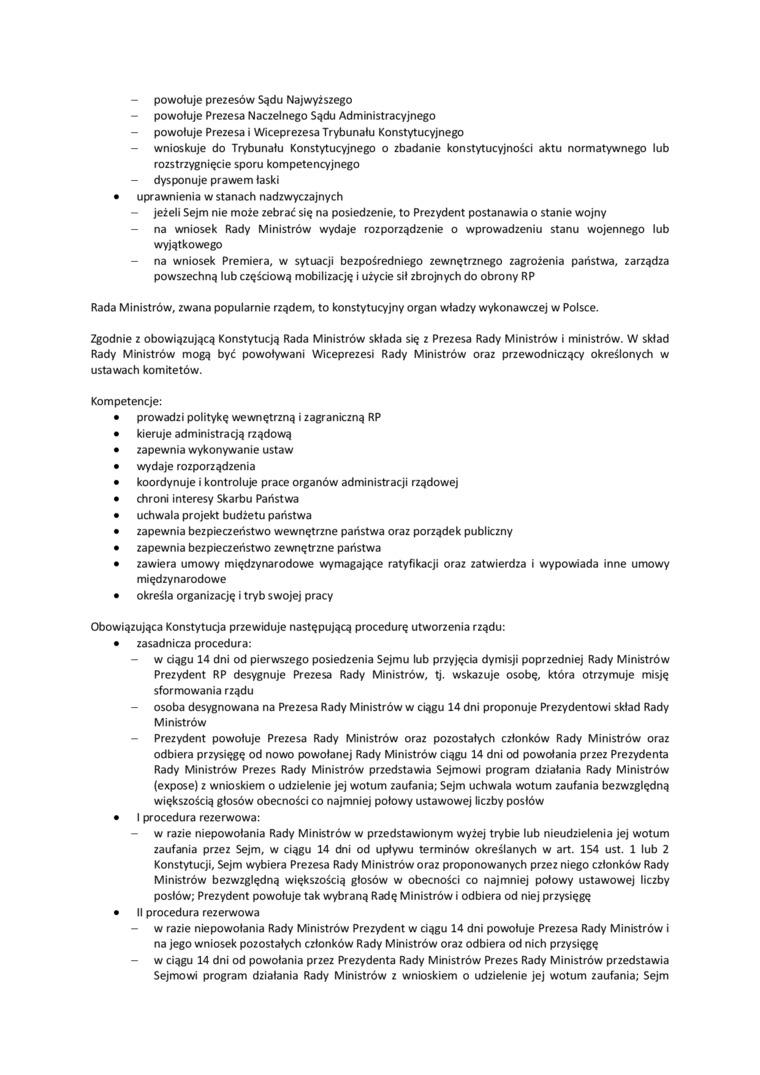 – powołuje prezesów Sądu Najwyższego
– powołuje Prezesa Naczelnego Sądu Administracyjnego
– powołuje Prezesa i Wiceprezesa Trybunału Konstytucyjnego
– wnioskuje do Trybunału Konstytucyjnego o zbadanie konstytucyjności aktu normatywnego lub rozstrzygnięcie sporu kompetencyjnego
– dysponuje prawem łaski
• uprawnienia w stanach nadzwyczajnych
– jeżeli Sejm nie może zebrać się na posiedzenie, to Prezydent postanawia o stanie wojny
– na wniosek Rady Ministrów wydaje rozporządzenie o wprowadzeniu stanu wojennego lub wyjątkowego
– na wniosek Premiera, w sytuacji bezpośredniego zewnętrznego zagrożenia państwa, zarządza powszechną lub częściową mobilizację i użycie sił zbrojnych do obrony RP

Rada Ministrów, zwana popularnie rządem, to konstytucyjny organ władzy wykonawczej w Polsce.

Zgodnie z obowiązującą Konstytucją Rada Ministrów składa się z Prezesa Rady Ministrów i ministrów. W skład Rady Ministrów mogą być powoływani Wiceprezesi Rady Ministrów oraz przewodniczący określonych w ustawach komitetów.

Kompetencje:
• prowadzi politykę wewnętrzną i zagraniczną RP
• kieruje administracją rządową
• zapewnia wykonywanie ustaw
• wydaje rozporządzenia
• koordynuje i kontroluje prace organów administracji rządowej
• chroni interesy Skarbu Państwa
• uchwala projekt budżetu państwa
• zapewnia bezpieczeństwo wewnętrzne państwa oraz porządek publiczny
• zapewnia bezpieczeństwo zewnętrzne państwa
• zawiera umowy międzynarodowe wymagające ratyfikacji oraz zatwierdza i wypowiada inne umowy międzynarodowe
• określa organizację i tryb swojej pracy

Obowiązująca Konstytucja przewiduje następującą procedurę utworzenia rządu:
• zasadnicza procedura:
– w ciągu 14 dni od pierwszego posiedzenia Sejmu lub przyjęcia dymisji poprzedniej Rady Ministrów Prezydent RP desygnuje Prezesa Rady Ministrów, tj. wskazuje osobę, która otrzymuje misję sformowania rządu
– osoba desygnowana na Prezesa Rady Ministrów w ciągu 14 dni proponuje Prezydentowi skład Rady Ministrów
– Prezydent powołuje Prezesa Rady Ministrów oraz pozostałych członków Rady Ministrów oraz odbiera przysięgę od nowo powołanej Rady Ministrów ciągu 14 dni od powołania przez Prezydenta Rady Ministrów Prezes Rady Ministrów przedstawia Sejmowi program działania Rady Ministrów (expose) z wnioskiem o udzielenie jej wotum zaufania; Sejm uchwala wotum zaufania bezwzględną większością głosów obecności co najmniej połowy ustawowej liczby posłów
• I procedura rezerwowa:
– w razie niepowołania Rady Ministrów w przedstawionym wyżej trybie lub nieudzielenia jej wotum zaufania przez Sejm, w ciągu 14 dni od upływu terminów określanych w art. 154 ust. 1 lub 2 Konstytucji, Sejm wybiera Prezesa Rady Ministrów oraz proponowanych przez niego członków Rady Ministrów bezwzględną większością głosów w obecności co najmniej połowy ustawowej liczby posłów; Prezydent powołuje tak wybraną Radę Ministrów i odbiera od niej przysięgę
• II procedura rezerwowa
– w razie niepowołania Rady Ministrów Prezydent w ciągu 14 dni powołuje Prezesa Rady Ministrów i na jego wniosek pozostałych członków Rady Ministrów oraz odbiera od nich przysięgę
– w ciągu 14 dni od powołania przez Prezydenta Rady Ministrów Prezes Rady Ministrów przedstawia Sejmowi program działania Rady Ministrów z wnioskiem o udzielenie jej wotum zaufania; Sejm